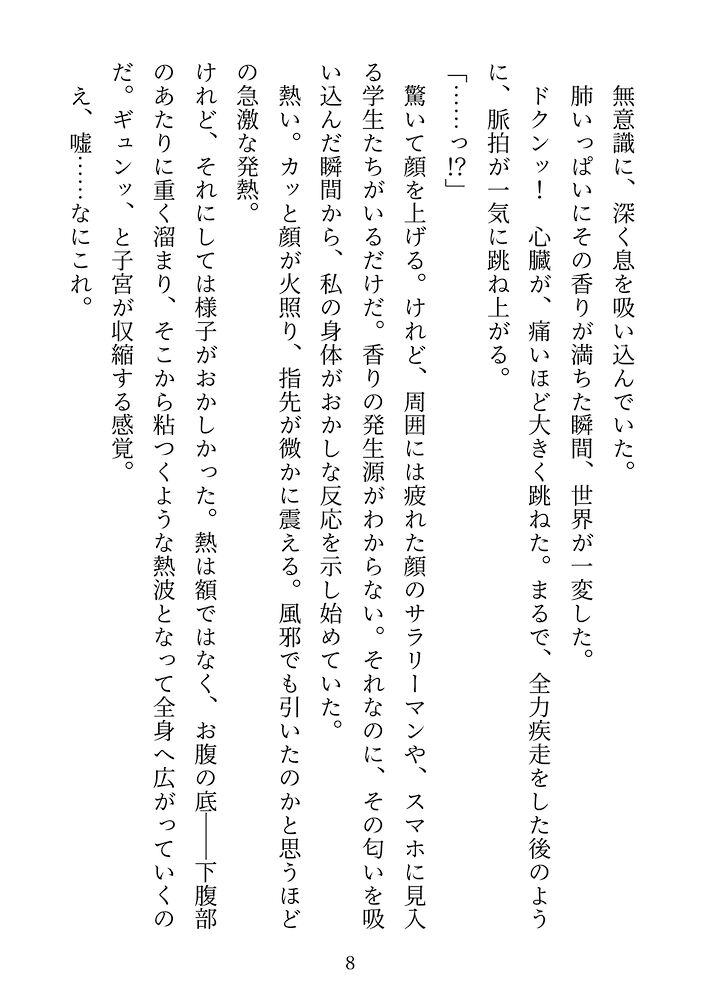 無意識に、深く息を吸い込んでいた。

肺いっぱいにその香りが満ちた瞬間、世界が一変した。

ドクンッ！　心臓が、痛いほど大きく跳ねた。まるで、全力疾走をした後のように、脈拍が一気に跳ね上がる。

「……っ!?」

驚いて顔を上げる。けれど、周囲には疲れた顔のサラリーマンや、スマホに見入る学生たちがいるだけだ。香りの発生源がわからない。それなのに、その匂いを吸い込んだ瞬間から、私の身体がおかしな反応を示し始めていた。

熱い。カッと顔が火照り、指先が微かに震える。風邪でも引いたのかと思うほどの急激な発熱。

けれど、それにしては様子がおかしかった。熱は額ではなく、お腹の底——下腹部のあたりに重く溜まり、そこから粘つくような熱波となって全身へ広がっていくのだ。ギュンッ、と子宮が収縮する感覚。

え、嘘……なにこれ。

8